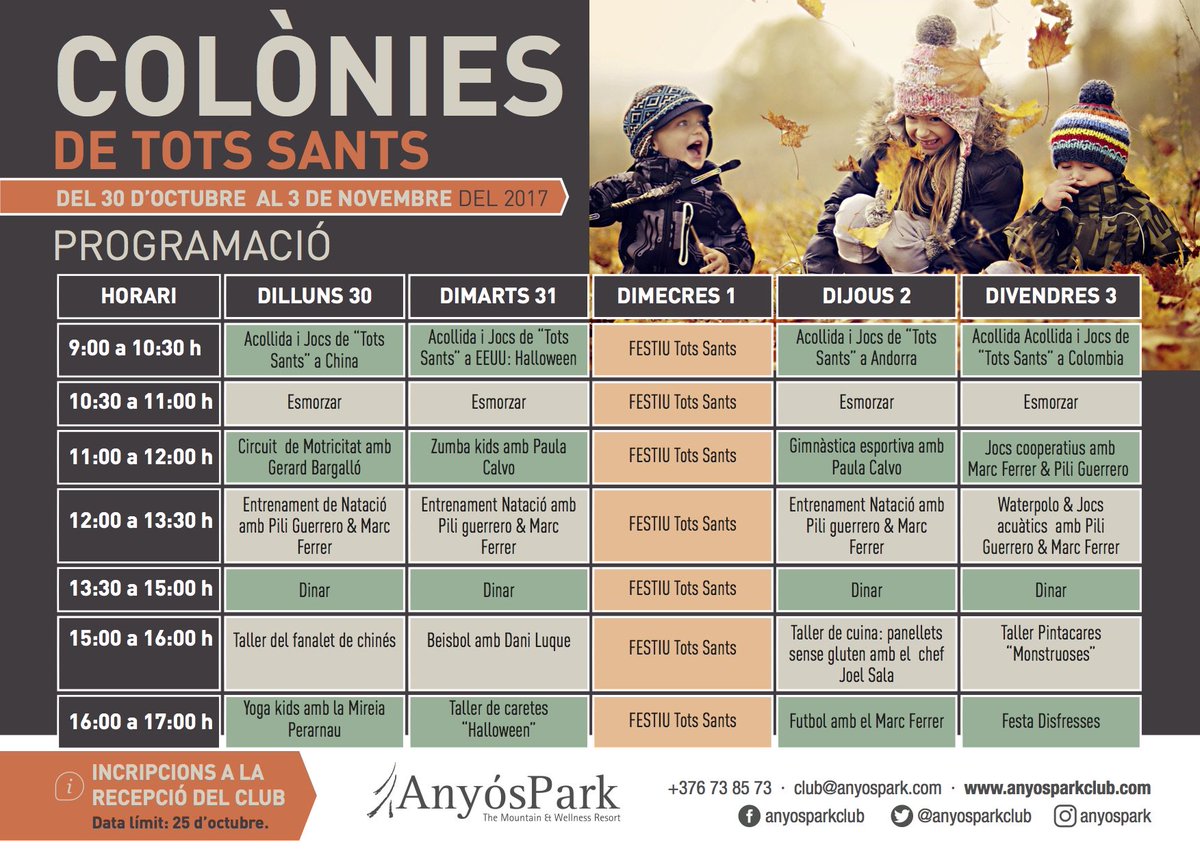 COLÒNIES
DE TOTS SANTS

DEL 30 D'OCTUBRE AL 3 DE NOVEMBRE DEL 2017

PROGRAMACIÓ

| HORARI | DILLUNS 30 | DIMARTS 31 | DIMECRES 1 | DIJOUS 2 | DIVENDRES 3 |
|---|---|---|---|---|---|
| 9:00 a 10:30 h | Acollida i Jocs de "Tots Sants" a China | Acollida i Jocs de "Tots Sants" a EEUU: Halloween | FESTIU Tots Sants | Acollida i Jocs de "Tots Sants" a Andorra | Acollida Acollida i Jocs de "Tots Sants" a Colombia |
| 10:30 a 11:00 h | Esmorzar | Esmorzar | FESTIU Tots Sants | Esmorzar | Esmorzar |
| 11:00 a 12:00 h | Circuit de Motricitat amb Gerard Bargalló | Zumba kids amb Paula Calvo | FESTIU Tots Sants | Gimnàstica esportiva amb Paula Calvo | Jocs cooperatius amb Marc Ferrer & Pili Guerrero |
| 12:00 a 13:30 h | Entrenament de Natació amb Pili Guerrero & Marc Ferrer | Entrenament Natació amb Pili guerrero & Marc Ferrer | FESTIU Tots Sants | Entrenament Natació amb Pili guerrero & Marc Ferrer | Waterpolo & Jocs acuàtics amb Pili Guerrero & Marc Ferrer |
| 13:30 a 15:00 h | Dinar | Dinar | FESTIU Tots Sants | Dinar | Dinar |
| 15:00 a 16:00 h | Taller del fanalet de chinés | Beisbol amb Dani Luque | FESTIU Tots Sants | Taller de cuina: panellets sense gluten amb el chef Joel Sala | Taller Pintacares "Monstruoses" |
| 16:00 a 17:00 h | Yoga kids amb la Mireia Perarnau | Taller de caretes "Halloween" | FESTIU Tots Sants | Futbol amb el Marc Ferrer | Festa Disfresses |

INCRIPCIONS A LA RECEPCIÓ DEL CLUB
Data límit: 25 d'octubre.

AnyósPark
The Mountain & Wellness Resort

+376 73 85 73 · club@anyospark.com · www.anyosparkclub.com
anyosparkclub @anyosparkclub anyospark